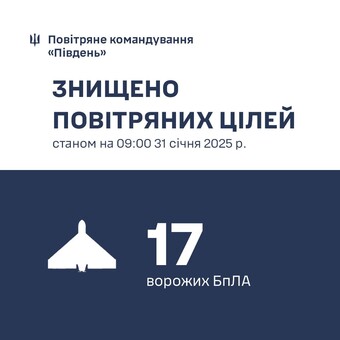 Повітряне командування «Південь»

ЗНИЩЕНО ПОВІТРЯНИХ ЦІЛЕЙ

станом на 09:00 31 січня 2025 р.

17

ворожих БпЛА